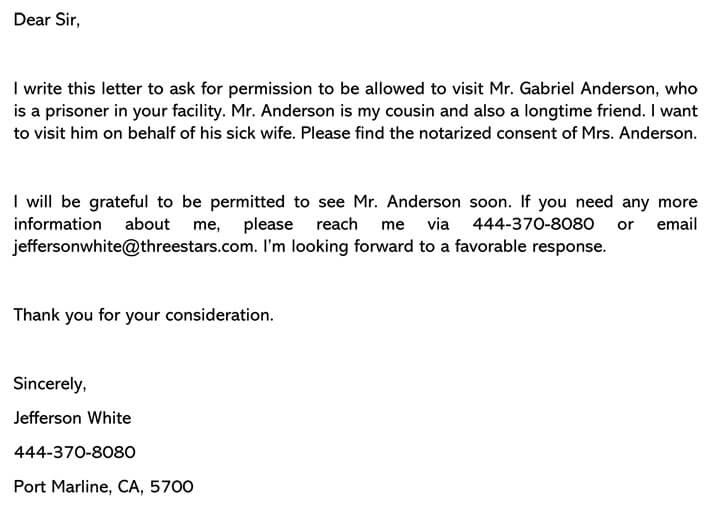 Dear Sir,

I write this letter to ask for permission to be allowed to visit Mr. Gabriel Anderson, who is a prisoner in your facility. Mr. Anderson is my cousin and also a longtime friend. I want to visit him on behalf of his sick wife. Please find the notarized consent of Mrs. Anderson.

I will be grateful to be permitted to see Mr. Anderson soon. If you need any more information about me, please reach me via 444-370-8080 or email jeffersonwhite@threestars.com. I'm looking forward to a favorable response.

Thank you for your consideration.

Sincerely,

Jefferson White

444-370-8080

Port Marline, CA, 5700